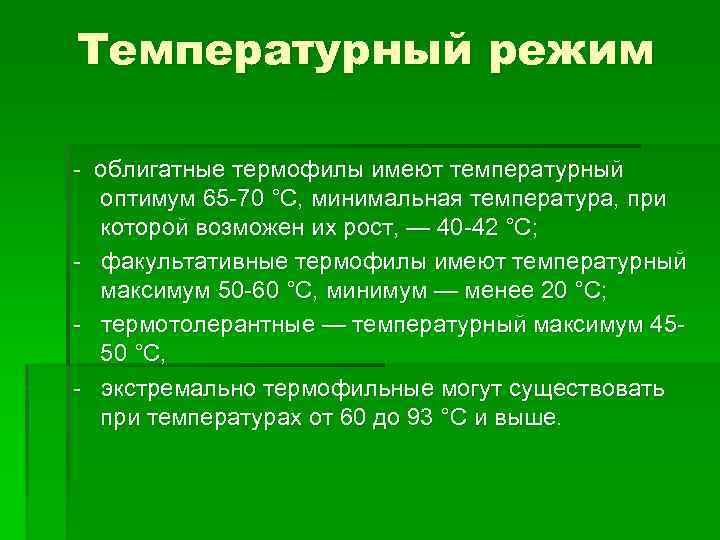 Температурный режим

- облигатные термофилы имеют температурный оптимум 65-70 °С, минимальная температура, при которой возможен их рост, — 40-42 °С;

- факультативные термофилы имеют температурный максимум 50-60 °С, минимум — менее 20 °С;

- термотолерантные — температурный максимум 45-50 °С,

- экстремально термофильные могут существовать при температурах от 60 до 93 °С и выше.